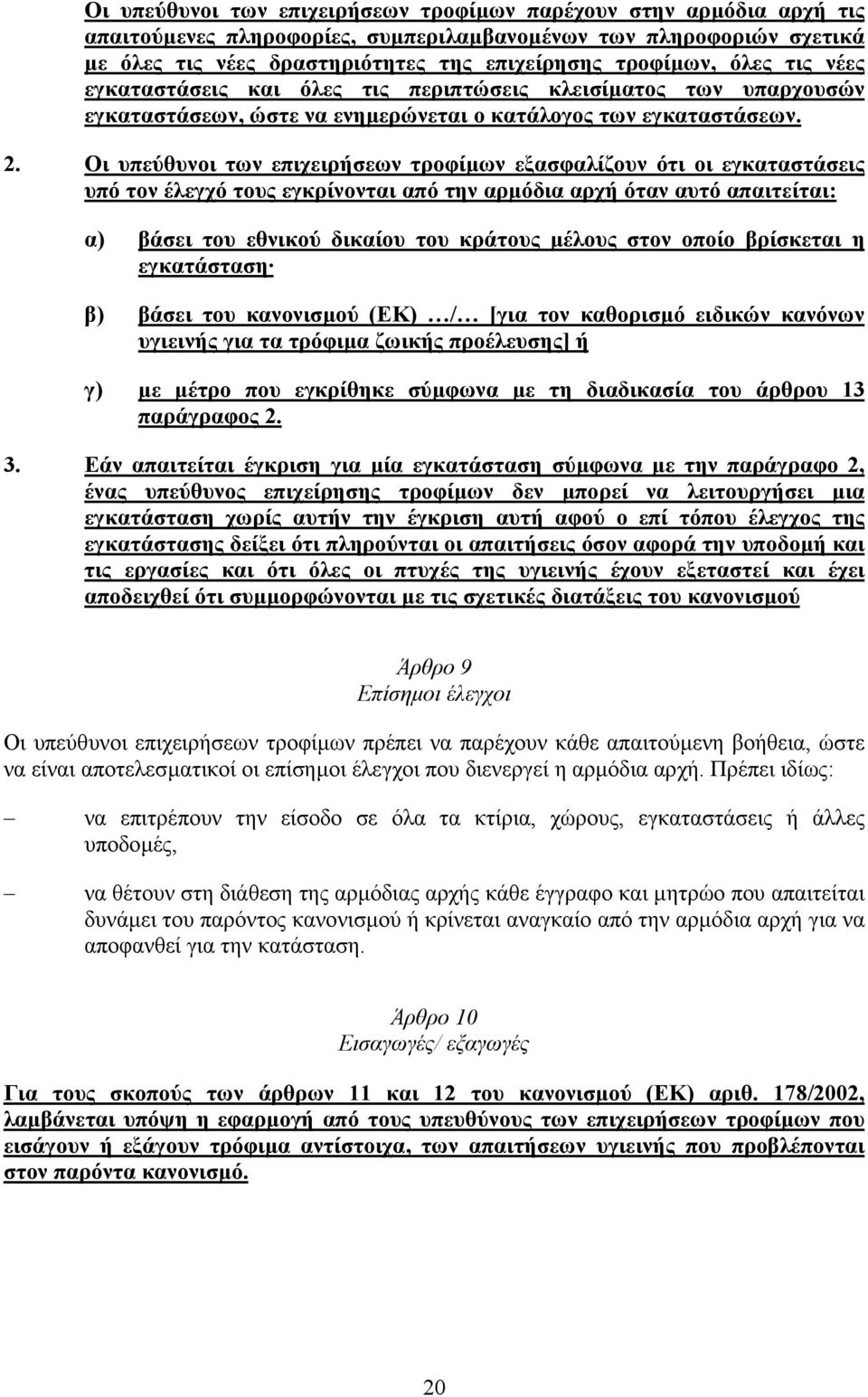 Οι υπεύθυνοι των επιχειρήσεων τροφίμων παρέχουν στην αρμόδια αρχή τις απαιτούμενες πληροφορίες, συμπεριλαμβανομένων των πληροφοριών σχετικά με όλες τις νέες δραστηριότητες της επιχείρησης τροφίμων, όλες τις νέες εγκαταστάσεις και όλες τις περιπτώσεις κλεισίματος των υπαρχουσών εγκαταστάσεων, ώστε να ενημερώνεται ο κατάλογος των εγκαταστάσεων.

2. Οι υπεύθυνοι των επιχειρήσεων τροφίμων εξασφαλίζουν ότι οι εγκαταστάσεις υπό τον έλεγχό τους εγκρίνονται από την αρμόδια αρχή όταν αυτό απαιτείται:

α) βάσει του εθνικού δικαίου του κράτους μέλους στον οποίο βρίσκεται η εγκατάσταση·

β) βάσει του κανονισμού (ΕΚ) …/… [για τον καθορισμό ειδικών κανόνων υγιεινής για τα τρόφιμα ζωικής προέλευσης] ή

γ) με μέτρο που εγκρίθηκε σύμφωνα με τη διαδικασία του άρθρου 13 παράγραφος 2.

3. Εάν απαιτείται έγκριση για μία εγκατάσταση σύμφωνα με την παράγραφο 2, ένας υπεύθυνος επιχείρησης τροφίμων δεν μπορεί να λειτουργήσει μια εγκατάσταση χωρίς αυτήν την έγκριση αυτή αφού ο επί τόπου έλεγχος της εγκατάστασης δείξει ότι πληρούνται οι απαιτήσεις όσον αφορά την υποδομή και τις εργασίες και ότι όλες οι πτυχές της υγιεινής έχουν εξεταστεί και έχει αποδειχθεί ότι συμμορφώνονται με τις σχετικές διατάξεις του κανονισμού

Άρθρο 9
Επίσημοι έλεγχοι

Οι υπεύθυνοι επιχειρήσεων τροφίμων πρέπει να παρέχουν κάθε απαιτούμενη βοήθεια, ώστε να είναι αποτελεσματικοί οι επίσημοι έλεγχοι που διενεργεί η αρμόδια αρχή. Πρέπει ιδίως:

– να επιτρέπουν την είσοδο σε όλα τα κτίρια, χώρους, εγκαταστάσεις ή άλλες υποδομές,

– να θέτουν στη διάθεση της αρμόδιας αρχής κάθε έγγραφο και μητρώο που απαιτείται δυνάμει του παρόντος κανονισμού ή κρίνεται αναγκαίο από την αρμόδια αρχή για να αποφανθεί για την κατάσταση.

Άρθρο 10
Εισαγωγές/ εξαγωγές

Για τους σκοπούς των άρθρων 11 και 12 του κανονισμού (ΕΚ) αριθ. 178/2002, λαμβάνεται υπόψη η εφαρμογή από τους υπευθύνους των επιχειρήσεων τροφίμων που εισάγουν ή εξάγουν τρόφιμα αντίστοιχα, των απαιτήσεων υγιεινής που προβλέπονται στον παρόντα κανονισμό.

20